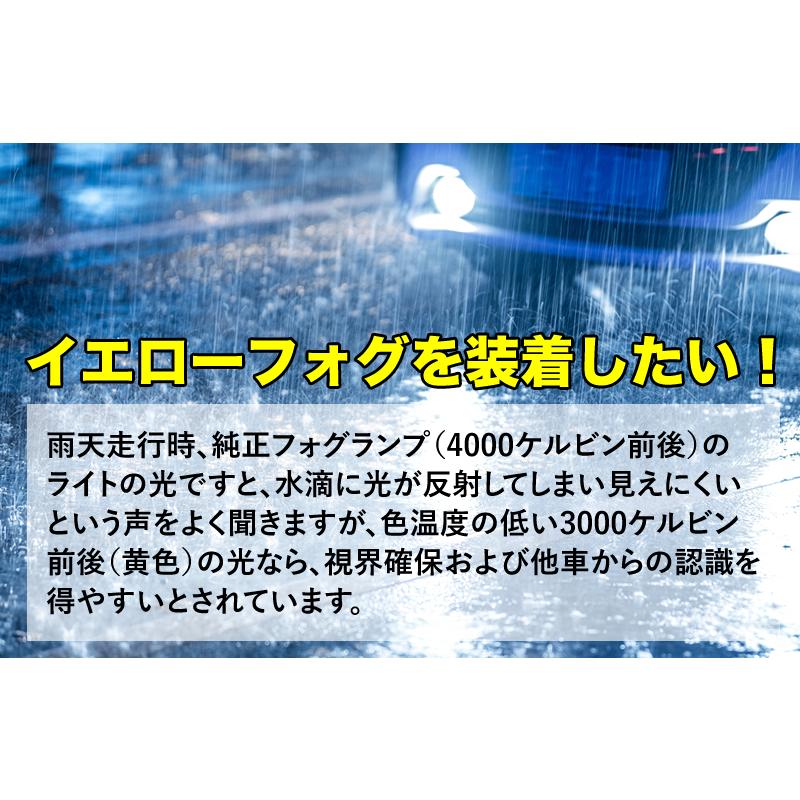 イエローフォグを装着したい！

雨天走行時、純正フォグランプ（4000ケルビン前後）のライトの光ですと、水滴に光が反射してしまい見えにくいという声をよく聞きますが、色温度の低い3000ケルビン前後（黄色）の光なら、視界確保および他車からの認識を得やすいとされています。